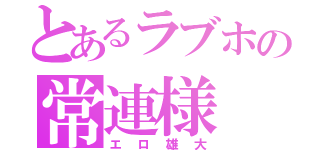 とあるラブホの
常連様
エロ雄大